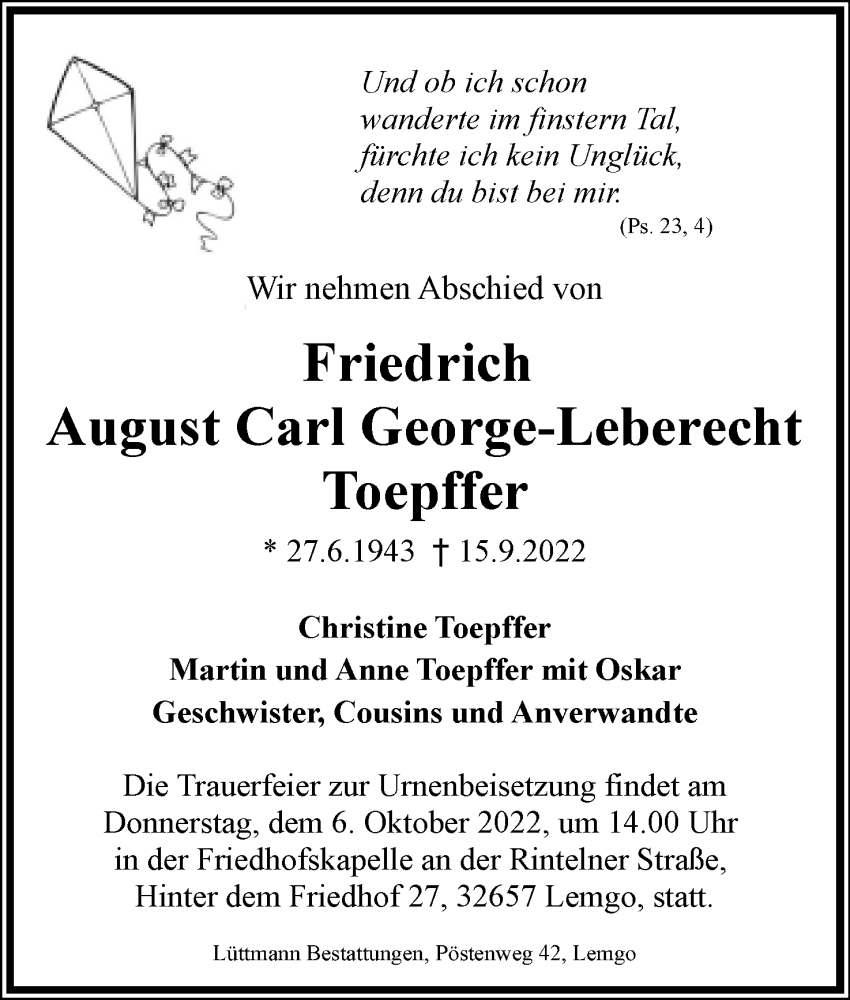 Und ob ich schon
wanderte im finstern Tal,
fürchte ich kein Unglück,
denn du bist bei mir.
(Ps. 23, 4)

Wir nehmen Abschied von

Friedrich
August Carl George-Leberecht
Toepffer

* 27.6.1943 † 15.9.2022

Christine Toepffer
Martin und Anne Toepffer mit Oskar
Geschwister, Cousins und Anverwandte

Die Trauerfeier zur Urnenbeisetzung findet am Donnerstag, dem 6. Oktober 2022, um 14.00 Uhr in der Friedhofskapelle an der Rintelner Straße, Hinter dem Friedhof 27, 32657 Lemgo, statt.

Lüttmann Bestattungen, Pöstenweg 42, Lemgo